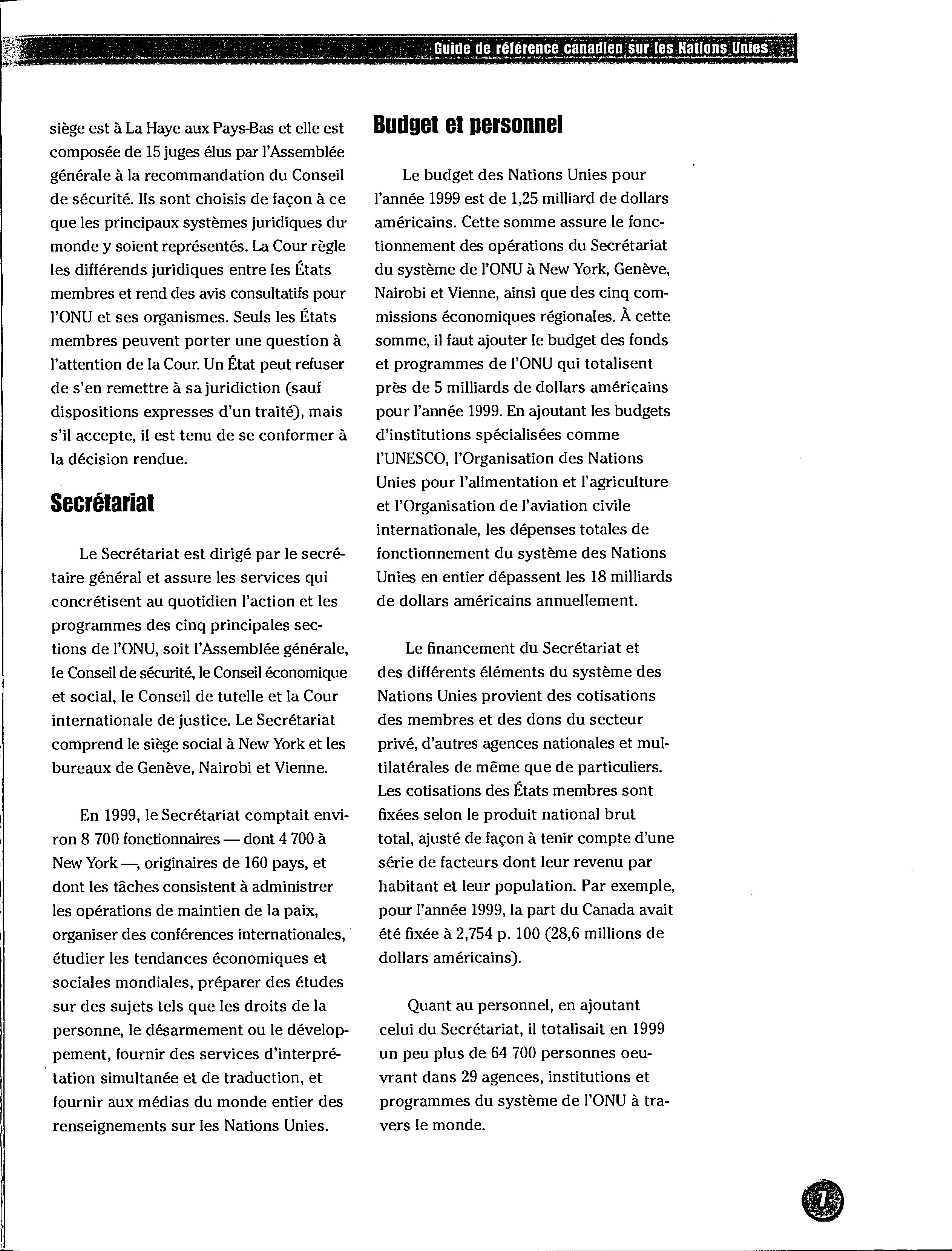 Guide de référence canadien sur les Nations Unies

siège est à La Haye aux Pays-Bas et elle est composée de 15 juges élus par l'Assemblée générale à la recommandation du Conseil de sécurité. Ils sont choisis de façon à ce que les principaux systèmes juridiques du monde y soient représentés. La Cour règle les différends juridiques entre les États membres et rend des avis consultatifs pour l'ONU et ses organismes. Seuls les États membres peuvent porter une question à l'attention de la Cour. Un État peut refuser de s'en remettre à sa juridiction (sauf dispositions expresses d'un traité), mais s'il accepte, il est tenu de se conformer à la décision rendue.

Secrétariat

Le Secrétariat est dirigé par le secrétaire général et assure les services qui concrétisent au quotidien l'action et les programmes des cinq principales sections de l'ONU, soit l'Assemblée générale, le Conseil de sécurité, le Conseil économique et social, le Conseil de tutelle et la Cour internationale de justice. Le Secrétariat comprend le siège social à New York et les bureaux de Genève, Nairobi et Vienne.

En 1999, le Secrétariat comptait environ 8 700 fonctionnaires — dont 4 700 à New York —, originaires de 160 pays, et dont les tâches consistent à administrer les opérations de maintien de la paix, organiser des conférences internationales, étudier les tendances économiques et sociales mondiales, préparer des études sur des sujets tels que les droits de la personne, le désarmement ou le développement, fournir des services d'interprétation simultanée et de traduction, et fournir aux médias du monde entier des renseignements sur les Nations Unies.

Budget et personnel

Le budget des Nations Unies pour l'année 1999 est de 1,25 milliard de dollars américains. Cette somme assure le fonctionnement des opérations du Secrétariat du système de l'ONU à New York, Genève, Nairobi et Vienne, ainsi que des cinq commissions économiques régionales. À cette somme, il faut ajouter le budget des fonds et programmes de l'ONU qui totalisent près de 5 milliards de dollars américains pour l'année 1999. En ajoutant les budgets d'institutions spécialisées comme l'UNESCO, l'Organisation des Nations Unies pour l'alimentation et l'agriculture et l'Organisation de l'aviation civile internationale, les dépenses totales de fonctionnement du système des Nations Unies en entier dépassent les 18 milliards de dollars américains annuellement.

Le financement du Secrétariat et des différents éléments du système des Nations Unies provient des cotisations des membres et des dons du secteur privé, d'autres agences nationales et multilatérales de même que de particuliers. Les cotisations des États membres sont fixées selon le produit national brut total, ajusté de façon à tenir compte d'une série de facteurs dont leur revenu par habitant et leur population. Par exemple, pour l'année 1999, la part du Canada avait été fixée à 2,754 p. 100 (28,6 millions de dollars américains).

Quant au personnel, en ajoutant celui du Secrétariat, il totalisait en 1999 un peu plus de 64 700 personnes oeuvrant dans 29 agences, institutions et programmes du système de l'ONU à travers le monde.

7